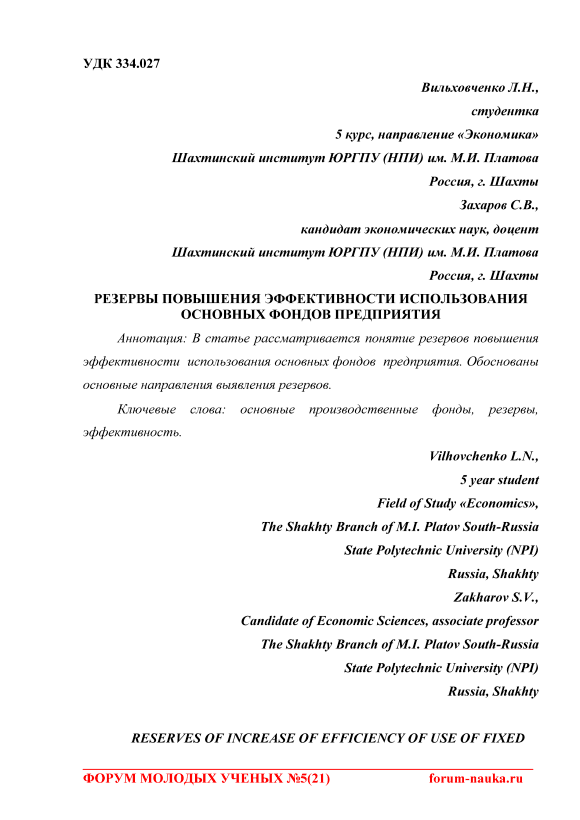 УДК 334.027

Вильховченко Л.Н.,
студентка
5 курс, направление «Экономика»
Шахтинский институт ЮРГПУ (НПИ) им. М.И. Платова
Россия, г. Шахты
Захаров С.В.,
кандидат экономических наук, доцент
Шахтинский институт ЮРГПУ (НПИ) им. М.И. Платова
Россия, г. Шахты

РЕЗЕРВЫ ПОВЫШЕНИЯ ЭФФЕКТИВНОСТИ ИСПОЛЬЗОВАНИЯ ОСНОВНЫХ ФОНДОВ ПРЕДПРИЯТИЯ

Аннотация: В статье рассматривается понятие резервов повышения эффективности использования основных фондов предприятия. Обоснованы основные направления выявления резервов.

Ключевые слова: основные производственные фонды, резервы, эффективность.

Vilhovchenko L.N.,
5 year student
Field of Study «Economics»,
The Shakhty Branch of M.I. Platov South-Russia
State Polytechnic University (NPI)
Russia, Shakhty
Zakharov S.V.,
Candidate of Economic Sciences, associate professor
The Shakhty Branch of M.I. Platov South-Russia
State Polytechnic University (NPI)
Russia, Shakhty

RESERVES OF INCREASE OF EFFICIENCY OF USE OF FIXED

ФОРУМ МОЛОДЫХ УЧЕНЫХ №5(21) forum-nauka.ru